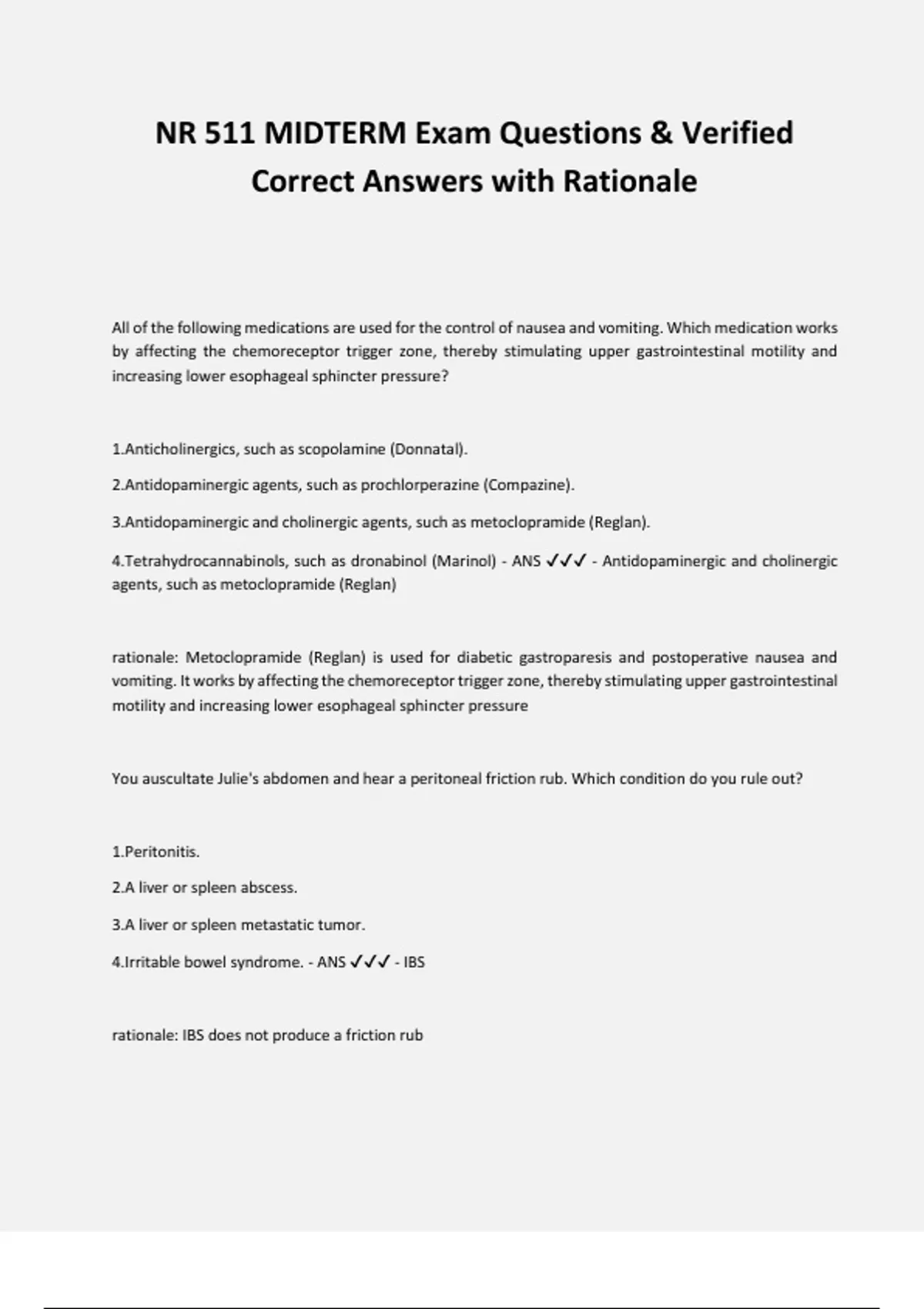 NR 511 MIDTERM Exam Questions & Verified Correct Answers with Rationale

All of the following medications are used for the control of nausea and vomiting. Which medication works by affecting the chemoreceptor trigger zone, thereby stimulating upper gastrointestinal motility and increasing lower esophageal sphincter pressure?

1.Anticholinergics, such as scopolamine (Donnatal).

2.Antidopaminergic agents, such as prochlorperazine (Compazine).

3.Antidopaminergic and cholinergic agents, such as metoclopramide (Reglan).

4.Tetrahydrocannabinols, such as dronabinol (Marinol) - ANS ✓✓✓ - Antidopaminergic and cholinergic agents, such as metoclopramide (Reglan)

rationale: Metoclopramide (Reglan) is used for diabetic gastroparesis and postoperative nausea and vomiting. It works by affecting the chemoreceptor trigger zone, thereby stimulating upper gastrointestinal motility and increasing lower esophageal sphincter pressure

You auscultate Julie's abdomen and hear a peritoneal friction rub. Which condition do you rule out?

1.Peritonitis.

2.A liver or spleen abscess.

3.A liver or spleen metastatic tumor.

4.Irritable bowel syndrome. - ANS ✓✓✓ - IBS

rationale: IBS does not produce a friction rub